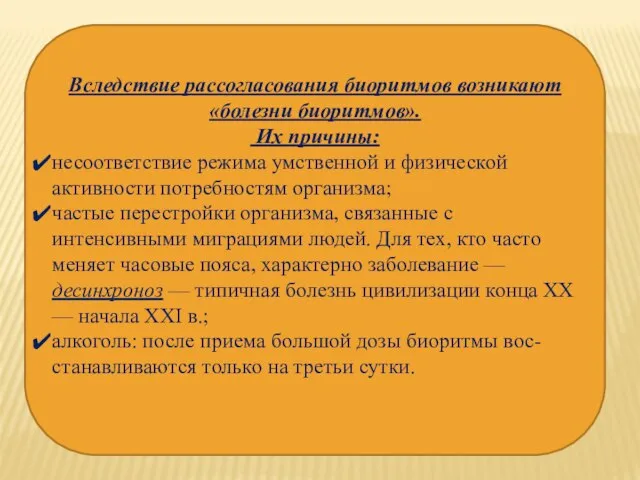 Вследствие рассогласования биоритмов возникают «болезни биоритмов».
Их причины:

✔несоответствие режима умственной и физической активности потребностям организма;

✔частые перестройки организма, связанные с интенсивными миграциями людей. Для тех, кто часто меняет часовые пояса, характерно заболевание — десинхроноз — типичная болезнь цивилизации конца XX — начала XXI в.;

✔алкоголь: после приема большой дозы биоритмы восстанавливаются только на третьи сутки.